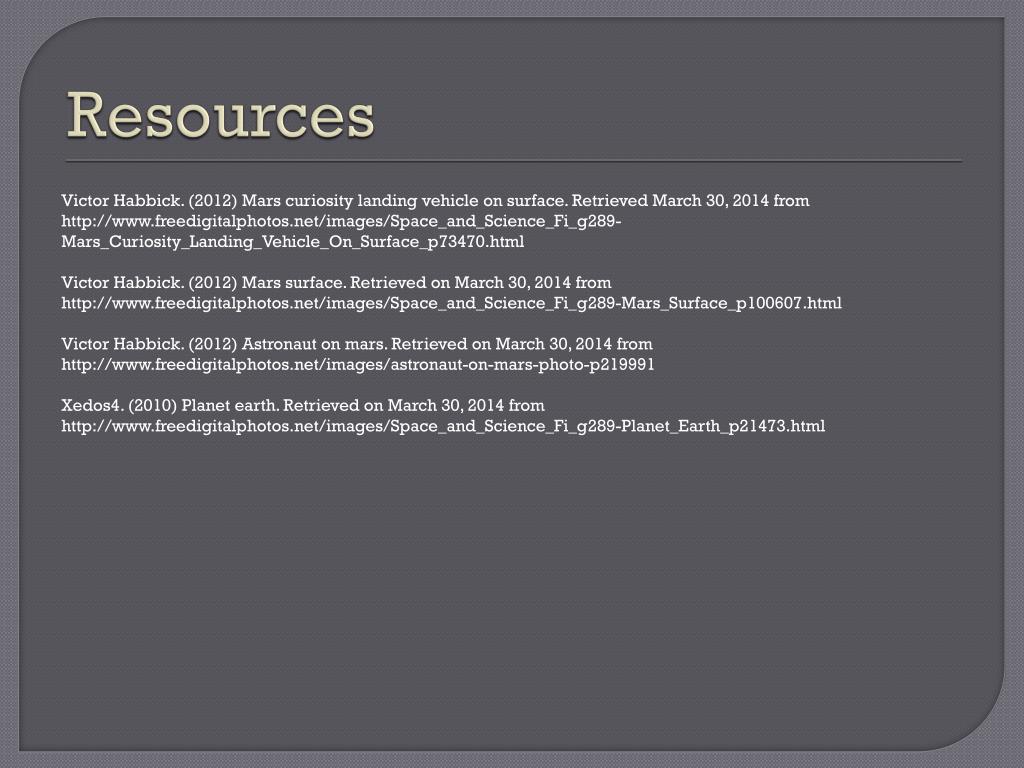 Resources

Victor Habbick. (2012) Mars curiosity landing vehicle on surface. Retrieved March 30, 2014 from http://www.freedigitalphotos.net/images/Space_and_Science_Fi_g289-Mars_Curiosity_Landing_Vehicle_On_Surface_p73470.html

Victor Habbick. (2012) Mars surface. Retrieved on March 30, 2014 from http://www.freedigitalphotos.net/images/Space_and_Science_Fi_g289-Mars_Surface_p100607.html

Victor Habbick. (2012) Astronaut on mars. Retrieved on March 30, 2014 from http://www.freedigitalphotos.net/images/astronaut-on-mars-photo-p219991

Xedos4. (2010) Planet earth. Retrieved on March 30, 2014 from http://www.freedigitalphotos.net/images/Space_and_Science_Fi_g289-Planet_Earth_p21473.html